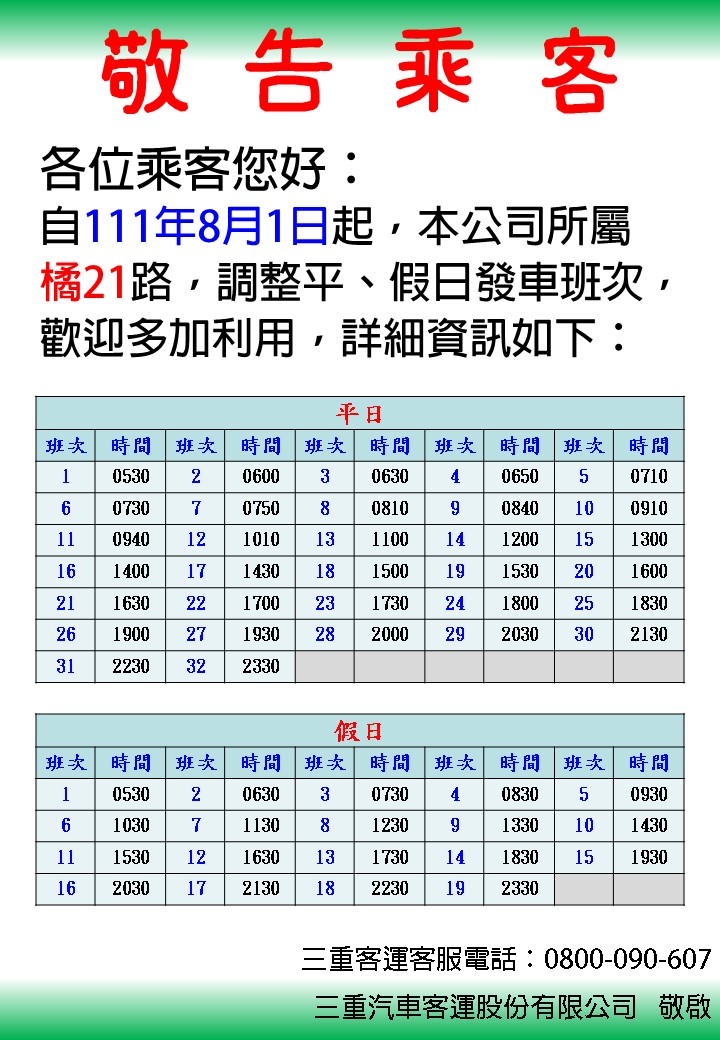 敬告乘客

各位乘客您好：
自111年8月1日起，本公司所屬橘21路，調整平、假日發車班次，歡迎多加利用，詳細資訊如下：

平日

| 班次 | 時間 | 班次 | 時間 | 班次 | 時間 | 班次 | 時間 | 班次 | 時間 |
|---|---|---|---|---|---|---|---|---|---|
| 1 | 0530 | 2 | 0600 | 3 | 0630 | 4 | 0650 | 5 | 0710 |
| 6 | 0730 | 7 | 0750 | 8 | 0810 | 9 | 0840 | 10 | 0910 |
| 11 | 0940 | 12 | 1010 | 13 | 1100 | 14 | 1200 | 15 | 1300 |
| 16 | 1400 | 17 | 1430 | 18 | 1500 | 19 | 1530 | 20 | 1600 |
| 21 | 1630 | 22 | 1700 | 23 | 1730 | 24 | 1800 | 25 | 1830 |
| 26 | 1900 | 27 | 1930 | 28 | 2000 | 29 | 2030 | 30 | 2130 |
| 31 | 2230 | 32 | 2330 | | | | | | |

假日

| 班次 | 時間 | 班次 | 時間 | 班次 | 時間 | 班次 | 時間 | 班次 | 時間 |
|---|---|---|---|---|---|---|---|---|---|
| 1 | 0530 | 2 | 0630 | 3 | 0730 | 4 | 0830 | 5 | 0930 |
| 6 | 1030 | 7 | 1130 | 8 | 1230 | 9 | 1330 | 10 | 1430 |
| 11 | 1530 | 12 | 1630 | 13 | 1730 | 14 | 1830 | 15 | 1930 |
| 16 | 2030 | 17 | 2130 | 18 | 2230 | 19 | 2330 | | |

三重客運客服電話：0800-090-607
三重汽車客運股份有限公司　敬啟